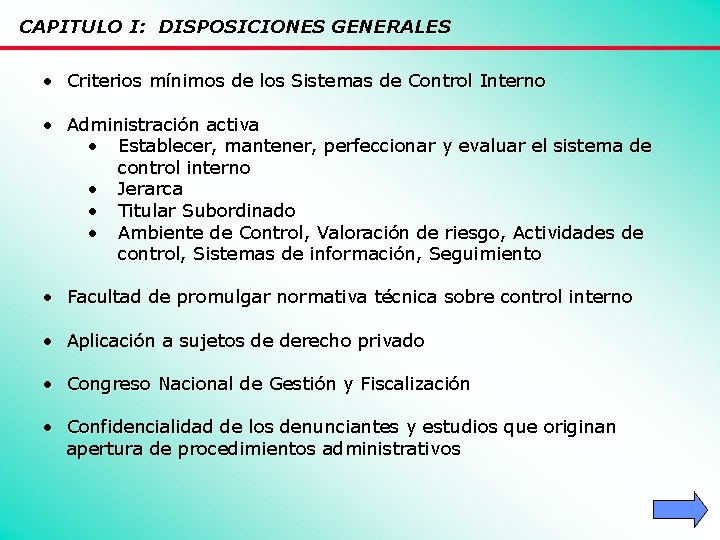 CAPITULO I: DISPOSICIONES GENERALES

• Criterios mínimos de los Sistemas de Control Interno

• Administración activa
  • Establecer, mantener, perfeccionar y evaluar el sistema de control interno
  • Jerarca
  • Titular Subordinado
  • Ambiente de Control, Valoración de riesgo, Actividades de control, Sistemas de información, Seguimiento

• Facultad de promulgar normativa técnica sobre control interno

• Aplicación a sujetos de derecho privado

• Congreso Nacional de Gestión y Fiscalización

• Confidencialidad de los denunciantes y estudios que originan apertura de procedimientos administrativos